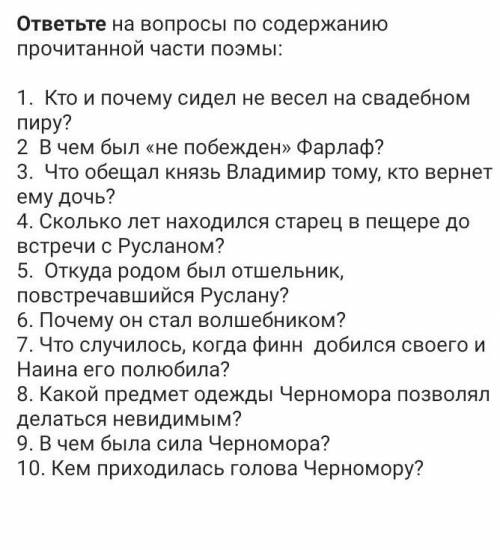 Ответьте на вопросы по содержанию прочитанной части поэмы:

1. Кто и почему сидел не весел на свадебном пиру?
2 В чем был «не побежден» Фарлаф?
3. Что обещал князь Владимир тому, кто вернет ему дочь?
4. Сколько лет находился старец в пещере до встречи с Русланом?
5. Откуда родом был отшельник, повстречавшийся Руслану?
6. Почему он стал волшебником?
7. Что случилось, когда финн добился своего и Наина его полюбила?
8. Какой предмет одежды Черномора позволял делаться невидимым?
9. В чем была сила Черномора?
10. Кем приходилась голова Черномору?